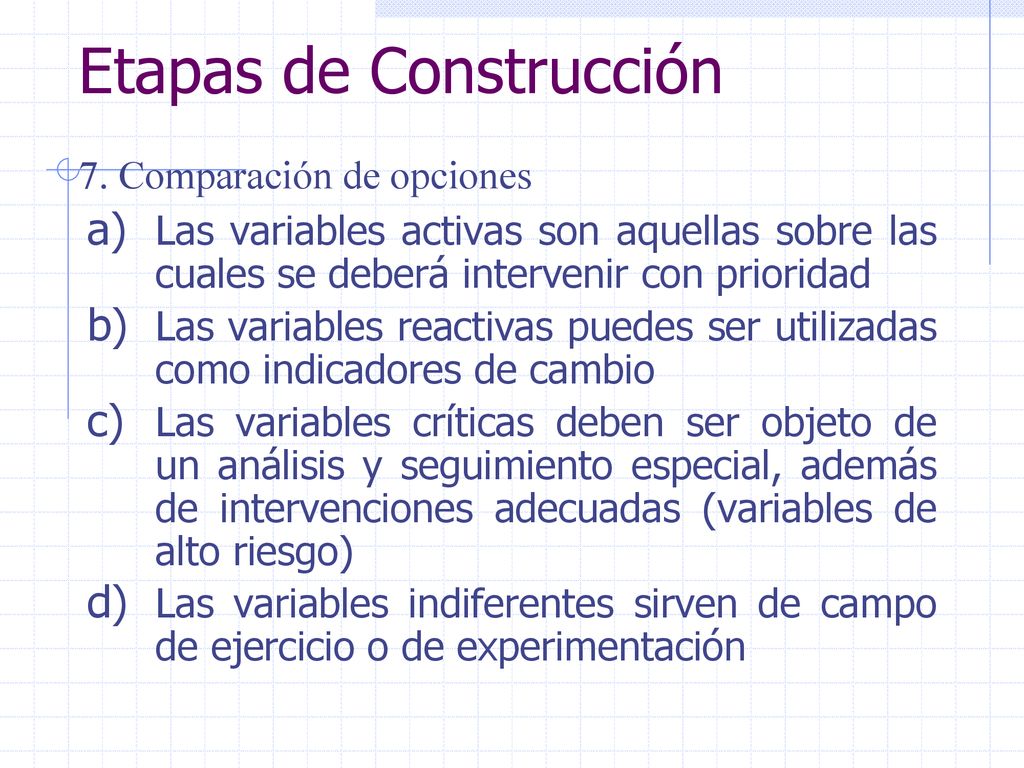 Etapas de Construcción

7. Comparación de opciones

a) Las variables activas son aquellas sobre las cuales se deberá intervenir con prioridad
b) Las variables reactivas puedes ser utilizadas como indicadores de cambio
c) Las variables críticas deben ser objeto de un análisis y seguimiento especial, además de intervenciones adecuadas (variables de alto riesgo)
d) Las variables indiferentes sirven de campo de ejercicio o de experimentación